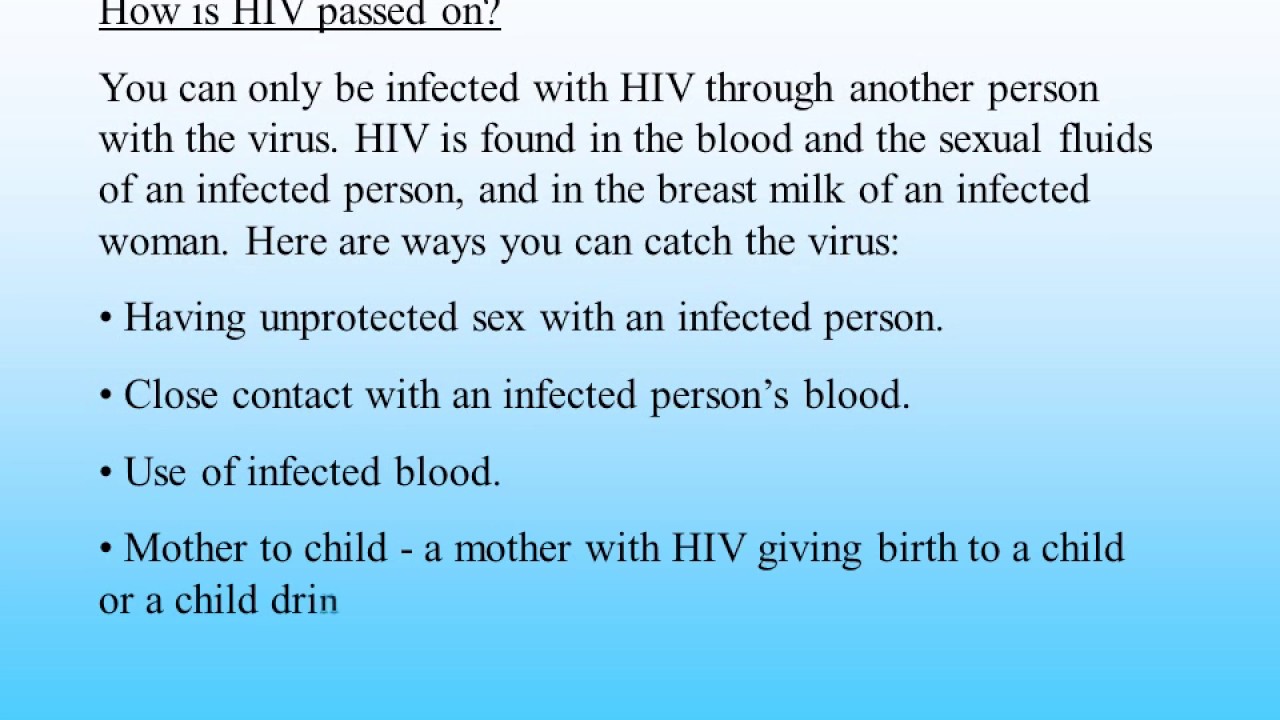 How is HIV passed on?

You can only be infected with HIV through another person with the virus. HIV is found in the blood and the sexual fluids of an infected person, and in the breast milk of an infected woman. Here are ways you can catch the virus:

• Having unprotected sex with an infected person.

• Close contact with an infected person's blood.

• Use of infected blood.

• Mother to child - a mother with HIV giving birth to a child or a child drin